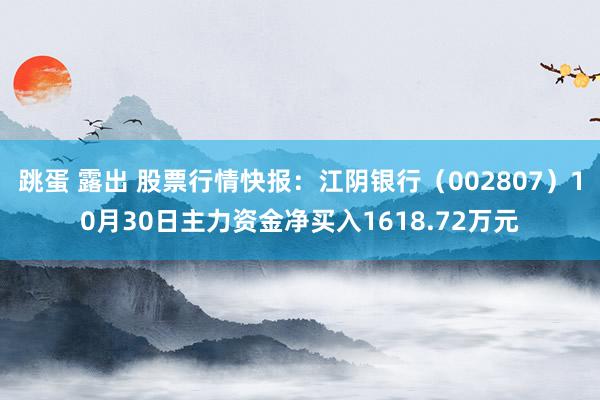 跳蛋 露出 股票行情快报：江阴银行（002807）10月30日主力资金净买入1618.72万元